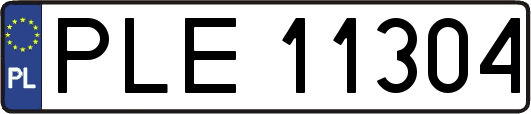 PL
PLE 11304